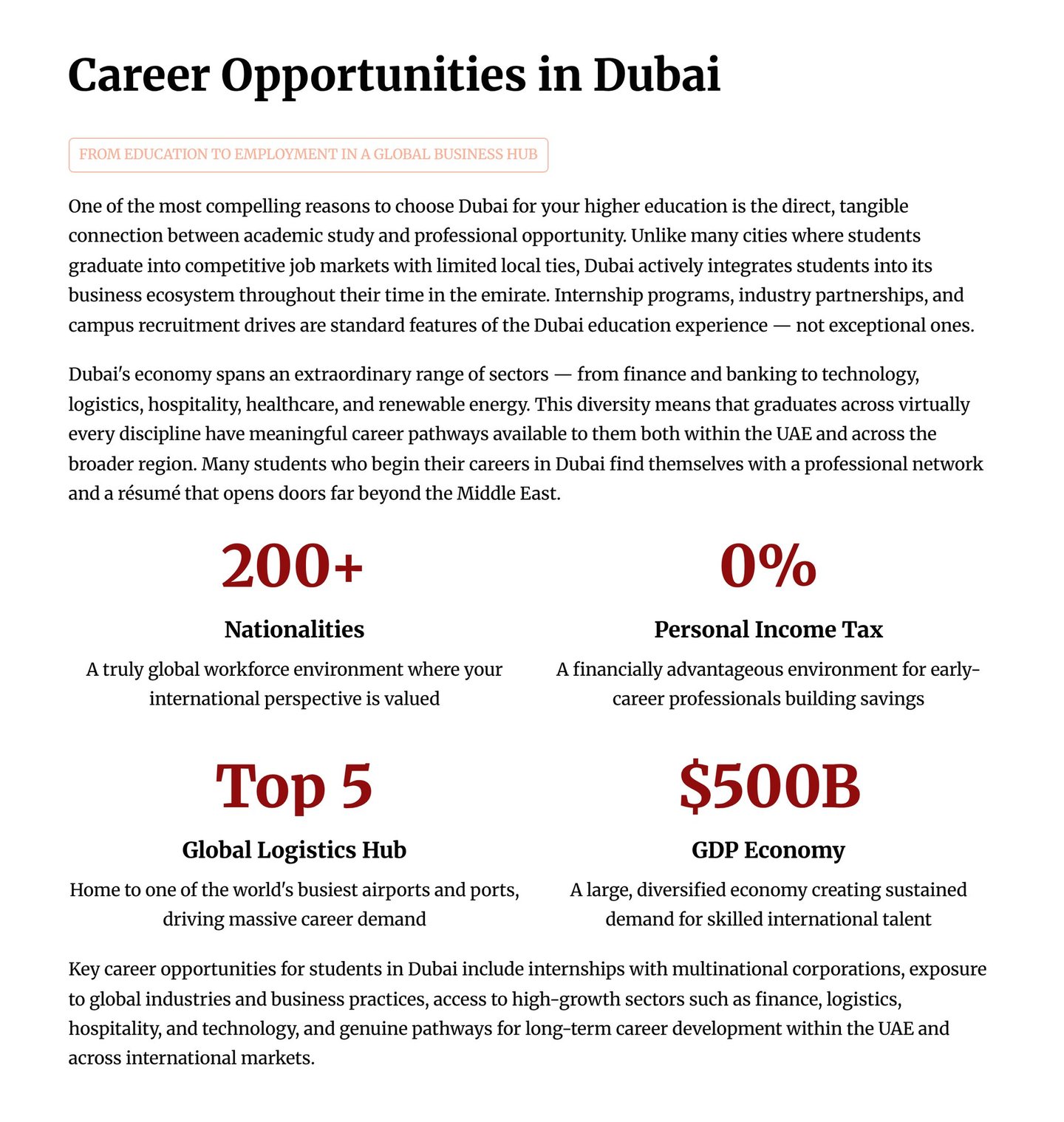 Career Opportunities in Dubai

FROM EDUCATION TO EMPLOYMENT IN A GLOBAL BUSINESS HUB

One of the most compelling reasons to choose Dubai for your higher education is the direct, tangible connection between academic study and professional opportunity. Unlike many cities where students graduate into competitive job markets with limited local ties, Dubai actively integrates students into its business ecosystem throughout their time in the emirate. Internship programs, industry partnerships, and campus recruitment drives are standard features of the Dubai education experience — not exceptional ones.

Dubai's economy spans an extraordinary range of sectors — from finance and banking to technology, logistics, hospitality, healthcare, and renewable energy. This diversity means that graduates across virtually every discipline have meaningful career pathways available to them both within the UAE and across the broader region. Many students who begin their careers in Dubai find themselves with a professional network and a résumé that opens doors far beyond the Middle East.

200+

Nationalities

A truly global workforce environment where your international perspective is valued

0%

Personal Income Tax

A financially advantageous environment for early-career professionals building savings

Top 5

Global Logistics Hub

Home to one of the world's busiest airports and ports, driving massive career demand

$500B

GDP Economy

A large, diversified economy creating sustained demand for skilled international talent

Key career opportunities for students in Dubai include internships with multinational corporations, exposure to global industries and business practices, access to high-growth sectors such as finance, logistics, hospitality, and technology, and genuine pathways for long-term career development within the UAE and across international markets.